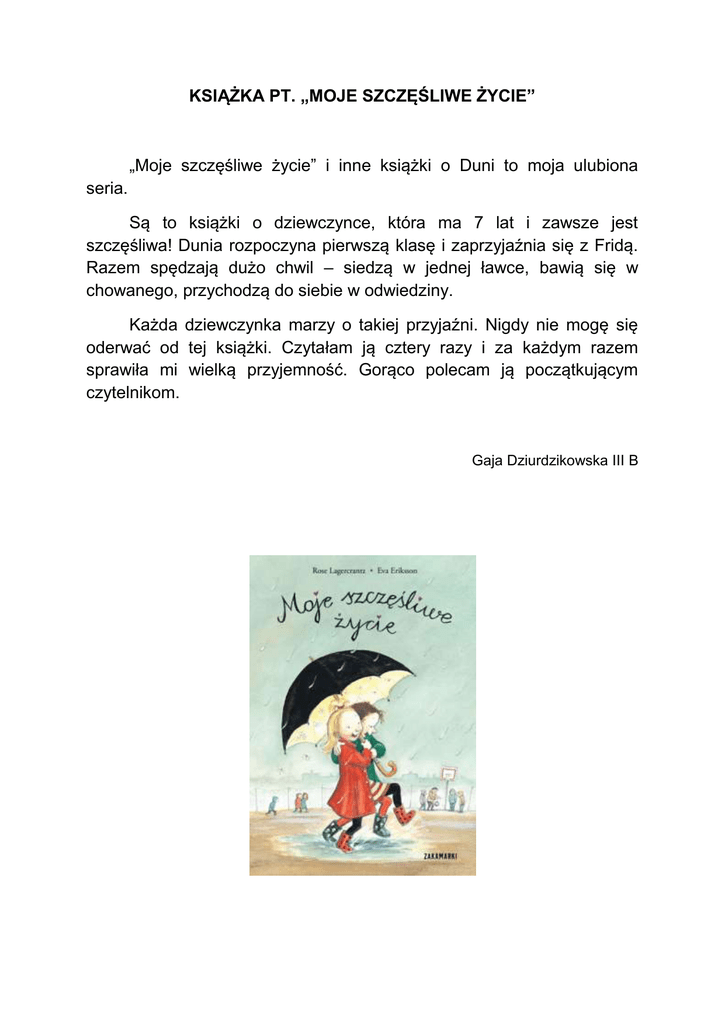 KSIĄŻKA PT. „MOJE SZCZĘŚLIWE ŻYCIE”

„Moje szczęśliwe życie” i inne książki o Duni to moja ulubiona seria.

Są to książki o dziewczynce, która ma 7 lat i zawsze jest szczęśliwa! Dunia rozpoczyna pierwszą klasę i zaprzyjaźnia się z Fridą. Razem spędzają dużo chwil – siedzą w jednej ławce, bawią się w chowanego, przychodzą do siebie w odwiedziny.

Każda dziewczynka marzy o takiej przyjaźni. Nigdy nie mogę się oderwać od tej książki. Czytałam ją cztery razy i za każdym razem sprawiła mi wielką przyjemność. Gorąco polecam ją początkującym czytelnikom.

Gaja Dziurdzikowska III B

Rose Lagercrantz • Eva Eriksson

Moje szczęśliwe życie

ZAKAMARKI